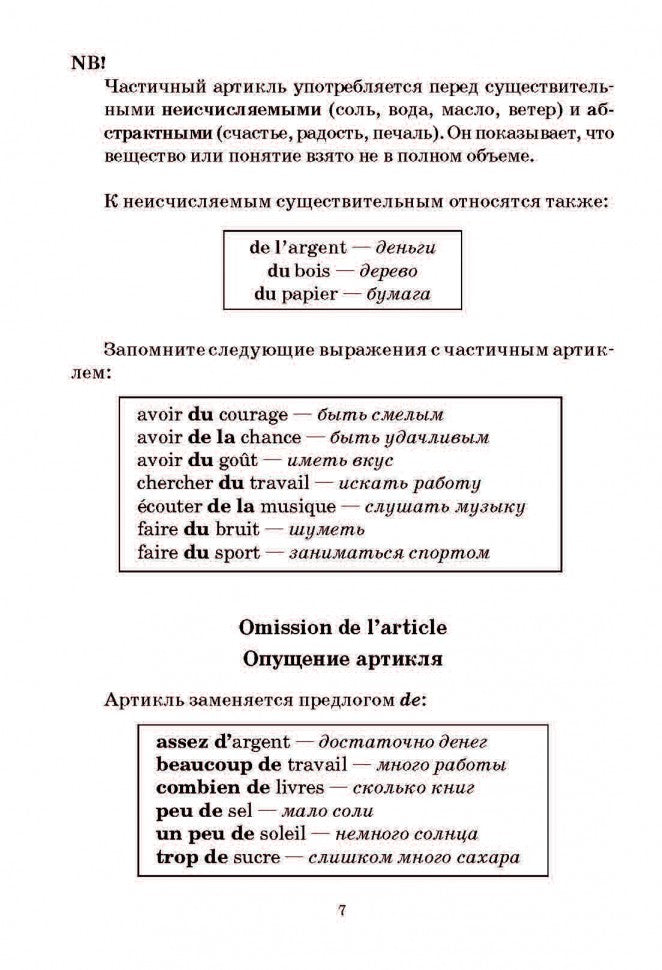 NB!

Частичный артикль употребляется перед существительными неисчисляемыми (соль, вода, масло, ветер) и абстрактными (счастье, радость, печаль). Он показывает, что вещество или понятие взято не в полном объеме.

К неисчисляемым существительным относятся также:

de l'argent — деньги
du bois — дерево
du papier — бумага

Запомните следующие выражения с частичным артиклем:

avoir du courage — быть смелым
avoir de la chance — быть удачливым
avoir du goût — иметь вкус
chercher du travail — искать работу
écouter de la musique — слушать музыку
faire du bruit — шуметь
faire du sport — заниматься спортом

Omission de l'article
Опущение артикля

Артикль заменяется предлогом de:

assez d'argent — достаточно денег
beaucoup de travail — много работы
combien de livres — сколько книг
peu de sel — мало соли
un peu de soleil — немного солнца
trop de sucre — слишком много сахара

7